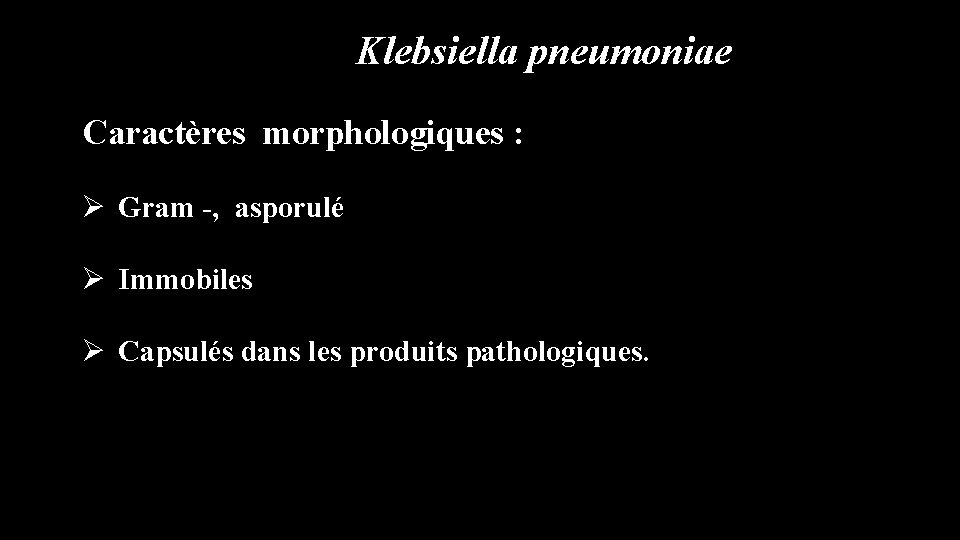 Klebsiella pneumoniae

Caractères morphologiques :

➢ Gram -, asporulé

➢ Immobiles

➢ Capsulés dans les produits pathologiques.